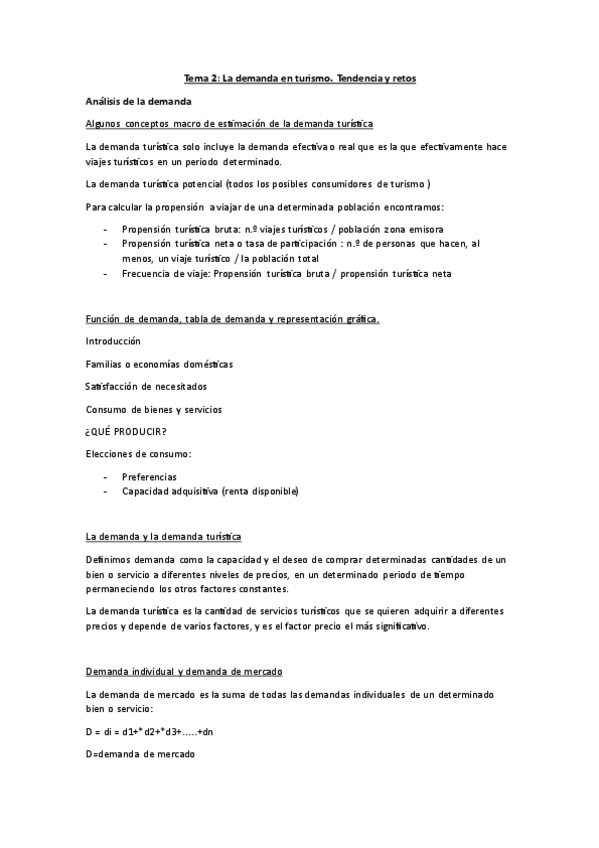 Tema 2: La demanda en turismo. Tendencia y retos

Análisis de la demanda

Algunos conceptos macro de estimación de la demanda turística

La demanda turística solo incluye la demanda efectiva o real que es la que efectivamente hace viajes turísticos en un periodo determinado.

La demanda turística potencial (todos los posibles consumidores de turismo )

Para calcular la propensión a viajar de una determinada población encontramos:

- Propensión turística bruta: n.º viajes turísticos / población zona emisora
- Propensión turística neta o tasa de participación : n.º de personas que hacen, al menos, un viaje turístico / la población total
- Frecuencia de viaje: Propensión turística bruta / propensión turística neta

Función de demanda, tabla de demanda y representación gráfica.

Introducción

Familias o economías domésticas

Satisfacción de necesitados

Consumo de bienes y servicios

¿QUÉ PRODUCIR?

Elecciones de consumo:

- Preferencias
- Capacidad adquisitiva (renta disponible)

La demanda y la demanda turística

Definimos demanda como la capacidad y el deseo de comprar determinadas cantidades de un bien o servicio a diferentes niveles de precios, en un determinado periodo de tiempo permaneciendo los otros factores constantes.

La demanda turística es la cantidad de servicios turísticos que se quieren adquirir a diferentes precios y depende de varios factores, y es el factor precio el más significativo.

Demanda individual y demanda de mercado

La demanda de mercado es la suma de todas las demandas individuales de un determinado bien o servicio:

D = di = d1+⁺d2+⁺d3+.....+dn

D=demanda de mercado